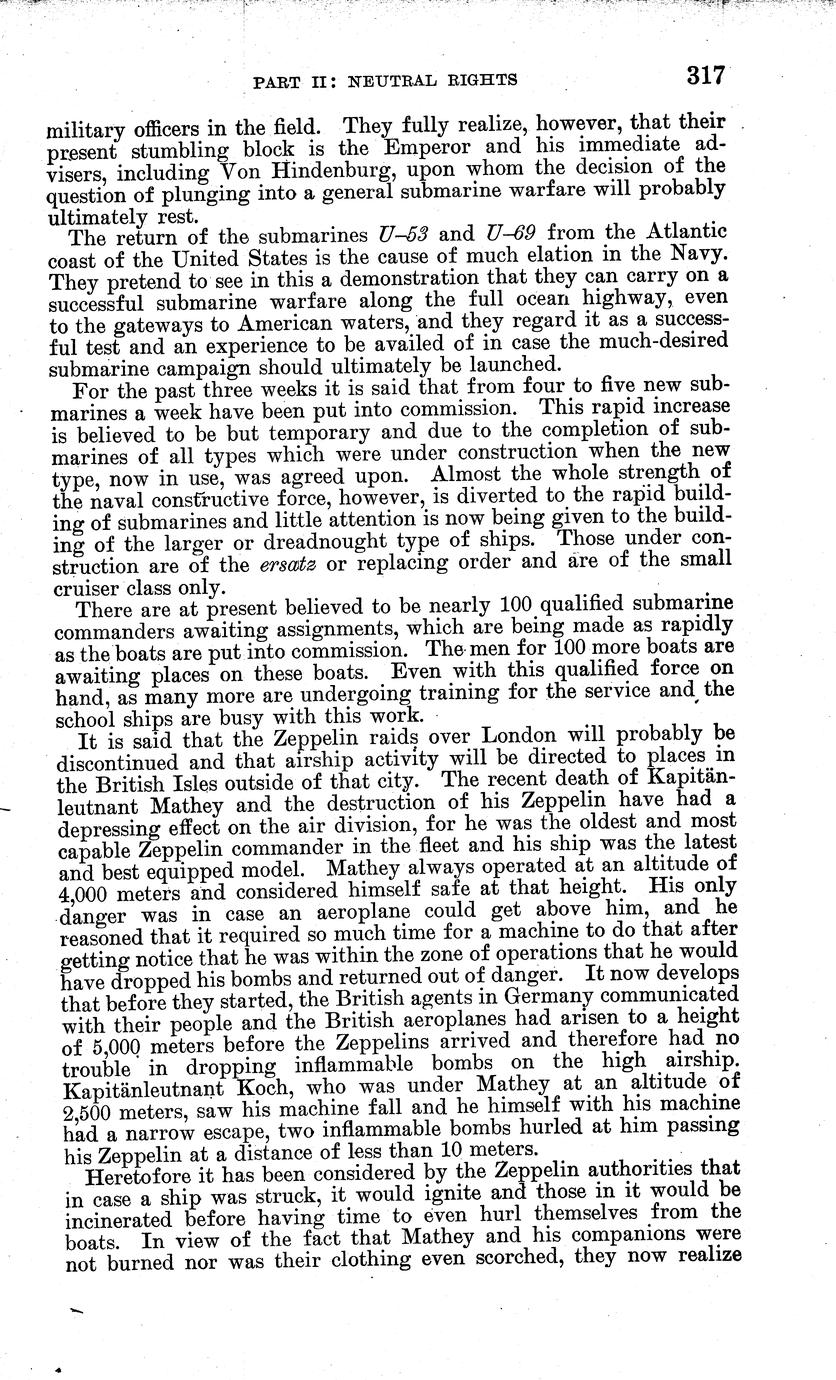 PART II: NEUTRAL RIGHTS 317

military officers in the field. They fully realize, however, that their present stumbling block is the Emperor and his immediate advisers, including Von Hindenburg, upon whom the decision of the question of plunging into a general submarine warfare will probably ultimately rest.

The return of the submarines U–53 and U–69 from the Atlantic coast of the United States is the cause of much elation in the Navy. They pretend to see in this a demonstration that they can carry on a successful submarine warfare along the full ocean highway, even to the gateways to American waters, and they regard it as a successful test and an experience to be availed of in case the much-desired submarine campaign should ultimately be launched.

For the past three weeks it is said that from four to five new submarines a week have been put into commission. This rapid increase is believed to be but temporary and due to the completion of submarines of all types which were under construction when the new type, now in use, was agreed upon. Almost the whole strength of the naval constructive force, however, is diverted to the rapid building of submarines and little attention is now being given to the building of the larger or dreadnought type of ships. Those under construction are of the ersatz or replacing order and are of the small cruiser class only.

There are at present believed to be nearly 100 qualified submarine commanders awaiting assignments, which are being made as rapidly as the boats are put into commission. The men for 100 more boats are awaiting places on these boats. Even with this qualified force on hand, as many more are undergoing training for the service and the school ships are busy with this work.

It is said that the Zeppelin raids over London will probably be discontinued and that airship activity will be directed to places in the British Isles outside of that city. The recent death of Kapitänleutnant Mathey and the destruction of his Zeppelin have had a depressing effect on the air division, for he was the oldest and most capable Zeppelin commander in the fleet and his ship was the latest and best equipped model. Mathey always operated at an altitude of 4,000 meters and considered himself safe at that height. His only danger was in case an aeroplane could get above him, and he reasoned that it required so much time for a machine to do that after getting notice that he was within the zone of operations that he would have dropped his bombs and returned out of danger. It now develops that before they started, the British agents in Germany communicated with their people and the British aeroplanes had arisen to a height of 5,000 meters before the Zeppelins arrived and therefore had no trouble in dropping inflammable bombs on the high airship. Kapitänleutnant Koch, who was under Mathey at an altitude of 2,500 meters, saw his machine fall and he himself with his machine had a narrow escape, two inflammable bombs hurled at him passing his Zeppelin at a distance of less than 10 meters.

Heretofore it has been considered by the Zeppelin authorities that in case a ship was struck, it would ignite and those in it would be incinerated before having time to even hurl themselves from the boats. In view of the fact that Mathey and his companions were not burned nor was their clothing even scorched, they now realize